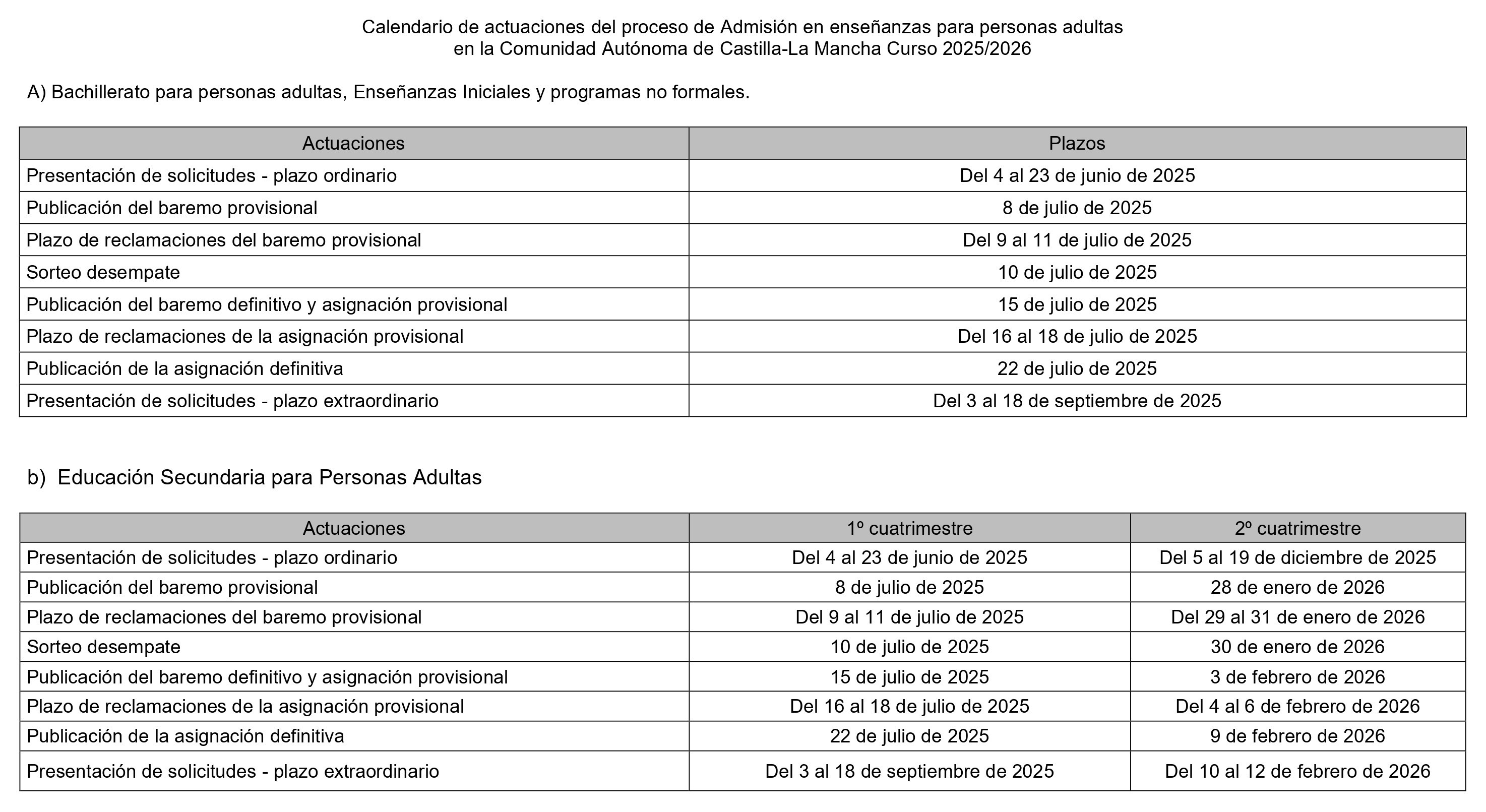 Calendario de actuaciones del proceso de Admisión en enseñanzas para personas adultas en la Comunidad Autónoma de Castilla-La Mancha Curso 2025/2026

A) Bachillerato para personas adultas, Enseñanzas Iniciales y programas no formales.

| Actuaciones | Plazos |
|---|---|
| Presentación de solicitudes - plazo ordinario | Del 4 al 23 de junio de 2025 |
| Publicación del baremo provisional | 8 de julio de 2025 |
| Plazo de reclamaciones del baremo provisional | Del 9 al 11 de julio de 2025 |
| Sorteo desempate | 10 de julio de 2025 |
| Publicación del baremo definitivo y asignación provisional | 15 de julio de 2025 |
| Plazo de reclamaciones de la asignación provisional | Del 16 al 18 de julio de 2025 |
| Publicación de la asignación definitiva | 22 de julio de 2025 |
| Presentación de solicitudes - plazo extraordinario | Del 3 al 18 de septiembre de 2025 |

b) Educación Secundaria para Personas Adultas

| Actuaciones | 1º cuatrimestre | 2º cuatrimestre |
|---|---|---|
| Presentación de solicitudes - plazo ordinario | Del 4 al 23 de junio de 2025 | Del 5 al 19 de diciembre de 2025 |
| Publicación del baremo provisional | 8 de julio de 2025 | 28 de enero de 2026 |
| Plazo de reclamaciones del baremo provisional | Del 9 al 11 de julio de 2025 | Del 29 al 31 de enero de 2026 |
| Sorteo desempate | 10 de julio de 2025 | 30 de enero de 2026 |
| Publicación del baremo definitivo y asignación provisional | 15 de julio de 2025 | 3 de febrero de 2026 |
| Plazo de reclamaciones de la asignación provisional | Del 16 al 18 de julio de 2025 | Del 4 al 6 de febrero de 2026 |
| Publicación de la asignación definitiva | 22 de julio de 2025 | 9 de febrero de 2026 |
| Presentación de solicitudes - plazo extraordinario | Del 3 al 18 de septiembre de 2025 | Del 10 al 12 de febrero de 2026 |